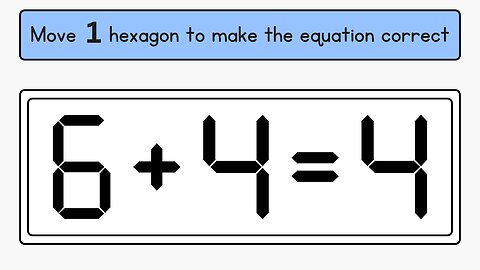 Move 1 hexagon to make the equation correct

$6+4=4$